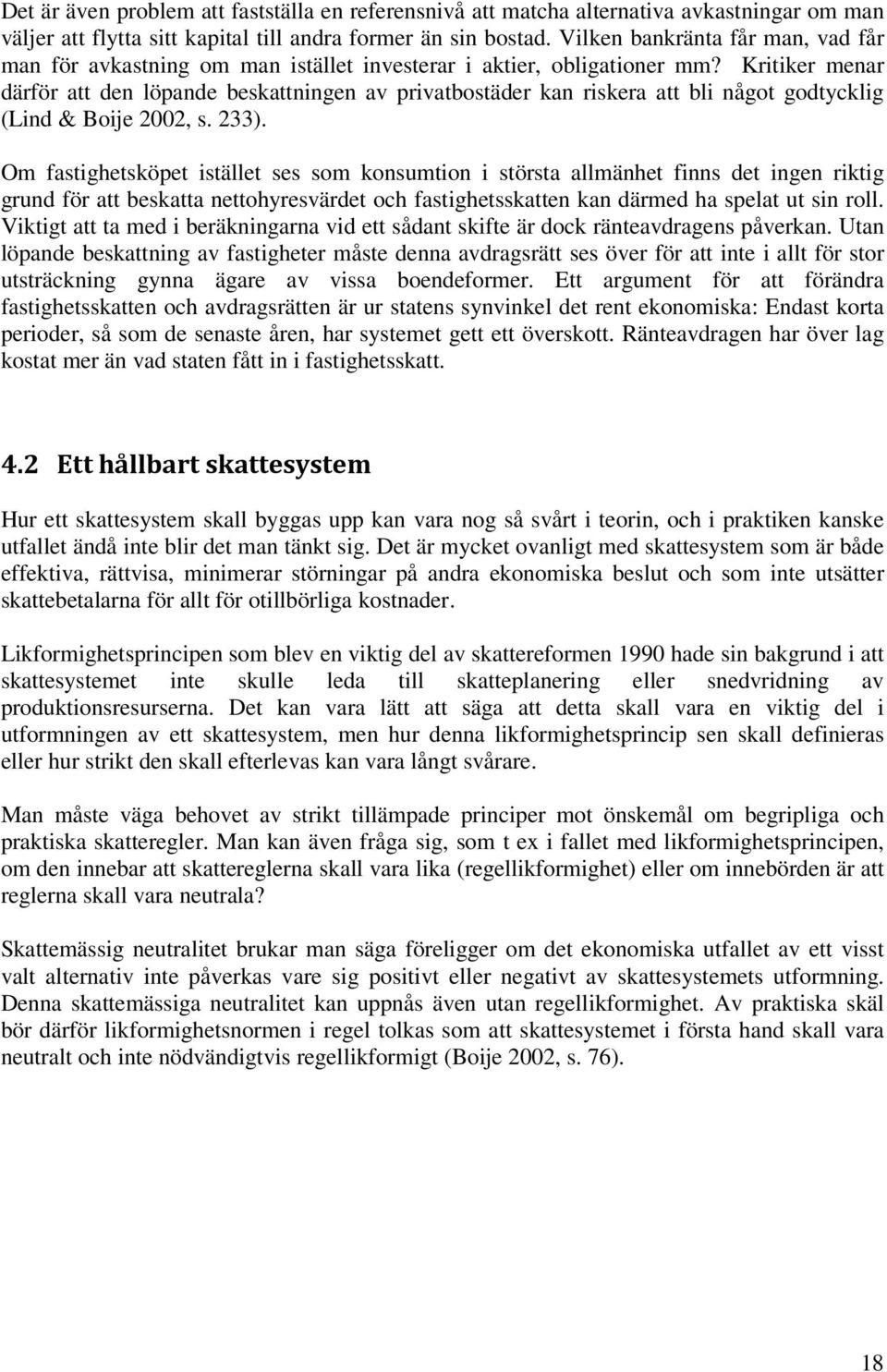 Det är även problem att fastställa en referensnivå att matcha alternativa avkastningar om man väljer att flytta sitt kapital till andra former än sin bostad. Vilken bankränta får man, vad får man för avkastning om man istället investerar i aktier, obligationer mm? Kritiker menar därför att den löpande beskattningen av privatbostäder kan riskera att bli något godtycklig (Lind & Boije 2002, s. 233).

Om fastighetsköpet istället ses som konsumtion i största allmänhet finns det ingen riktig grund för att beskatta nettohyresvärdet och fastighetsskatten kan därmed ha spelat ut sin roll. Viktigt att ta med i beräkningarna vid ett sådant skifte är dock ränteavdragens påverkan. Utan löpande beskattning av fastigheter måste denna avdragsrätt ses över för att inte i allt för stor utsträckning gynna ägare av vissa boendeformer. Ett argument för att förändra fastighetsskatten och avdragsrätten är ur statens synvinkel det rent ekonomiska: Endast korta perioder, så som de senaste åren, har systemet gett ett överskott. Ränteavdragen har över lag kostat mer än vad staten fått in i fastighetsskatt.

4.2 Ett hållbart skattesystem

Hur ett skattesystem skall byggas upp kan vara nog så svårt i teorin, och i praktiken kanske utfallet ändå inte blir det man tänkt sig. Det är mycket ovanligt med skattesystem som är både effektiva, rättvisa, minimerar störningar på andra ekonomiska beslut och som inte utsätter skattebetalarna för allt för otillbörliga kostnader.

Likformighetsprincipen som blev en viktig del av skattereformen 1990 hade sin bakgrund i att skattesystemet inte skulle leda till skatteplanering eller snedvridning av produktionsresurserna. Det kan vara lätt att säga att detta skall vara en viktig del i utformningen av ett skattesystem, men hur denna likformighetsprincip sen skall definieras eller hur strikt den skall efterlevas kan vara långt svårare.

Man måste väga behovet av strikt tillämpade principer mot önskemål om begripliga och praktiska skatteregler. Man kan även fråga sig, som t ex i fallet med likformighetsprincipen, om den innebar att skattereglerna skall vara lika (regellikformighet) eller om innebörden är att reglerna skall vara neutrala?

Skattemässig neutralitet brukar man säga föreligger om det ekonomiska utfallet av ett visst valt alternativ inte påverkas vare sig positivt eller negativt av skattesystemets utformning. Denna skattemässiga neutralitet kan uppnås även utan regellikformighet. Av praktiska skäl bör därför likformighetsnormen i regel tolkas som att skattesystemet i första hand skall vara neutralt och inte nödvändigtvis regellikformigt (Boije 2002, s. 76).

18